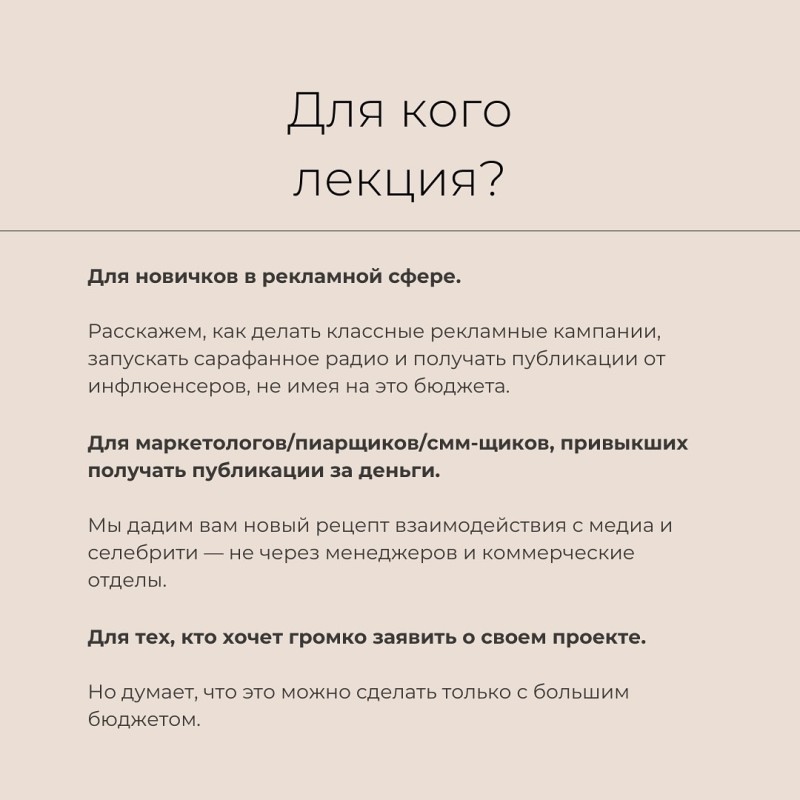 Для кого лекция?

Для новичков в рекламной сфере.

Расскажем, как делать классные рекламные кампании, запускать сарафанное радио и получать публикации от инфлюенсеров, не имея на это бюджета.

Для маркетологов/пиарщиков/смм-щиков, привыкших получать публикации за деньги.

Мы дадим вам новый рецепт взаимодействия с медиа и селебрити — не через менеджеров и коммерческие отделы.

Для тех, кто хочет громко заявить о своем проекте.

Но думает, что это можно сделать только с большим бюджетом.